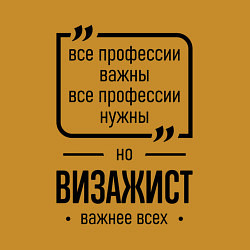 „
все профессии важны
все профессии нужны
„

но

ВИЗАЖИСТ

• важнее всех •